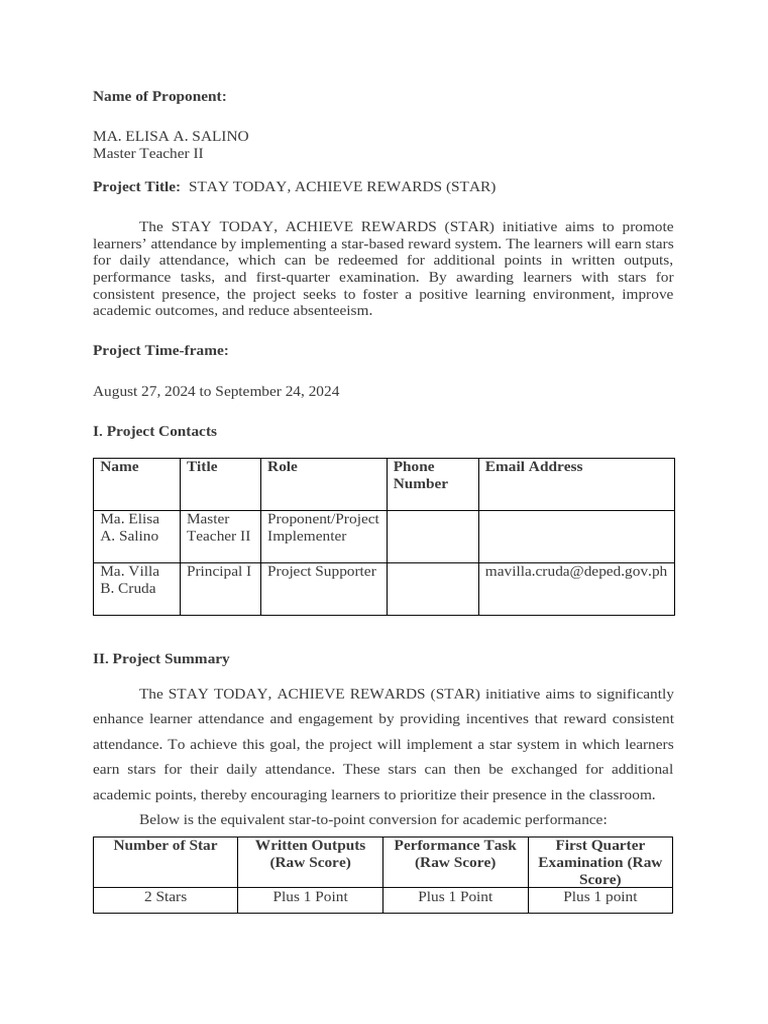 Name of Proponent:

MA. ELISA A. SALINO
Master Teacher II

Project Title: STAY TODAY, ACHIEVE REWARDS (STAR)

The STAY TODAY, ACHIEVE REWARDS (STAR) initiative aims to promote learners' attendance by implementing a star-based reward system. The learners will earn stars for daily attendance, which can be redeemed for additional points in written outputs, performance tasks, and first-quarter examination. By awarding learners with stars for consistent presence, the project seeks to foster a positive learning environment, improve academic outcomes, and reduce absenteeism.

Project Time-frame:

August 27, 2024 to September 24, 2024

I. Project Contacts

| Name | Title | Role | Phone Number | Email Address |
|---|---|---|---|---|
| Ma. Elisa A. Salino | Master Teacher II | Proponent/Project Implementer | | |
| Ma. Villa B. Cruda | Principal I | Project Supporter | | mavilla.cruda@deped.gov.ph |

II. Project Summary

The STAY TODAY, ACHIEVE REWARDS (STAR) initiative aims to significantly enhance learner attendance and engagement by providing incentives that reward consistent attendance. To achieve this goal, the project will implement a star system in which learners earn stars for their daily attendance. These stars can then be exchanged for additional academic points, thereby encouraging learners to prioritize their presence in the classroom.

Below is the equivalent star-to-point conversion for academic performance:

| Number of Star | Written Outputs (Raw Score) | Performance Task (Raw Score) | First Quarter Examination (Raw Score) |
|---|---|---|---|
| 2 Stars | Plus 1 Point | Plus 1 Point | Plus 1 point |